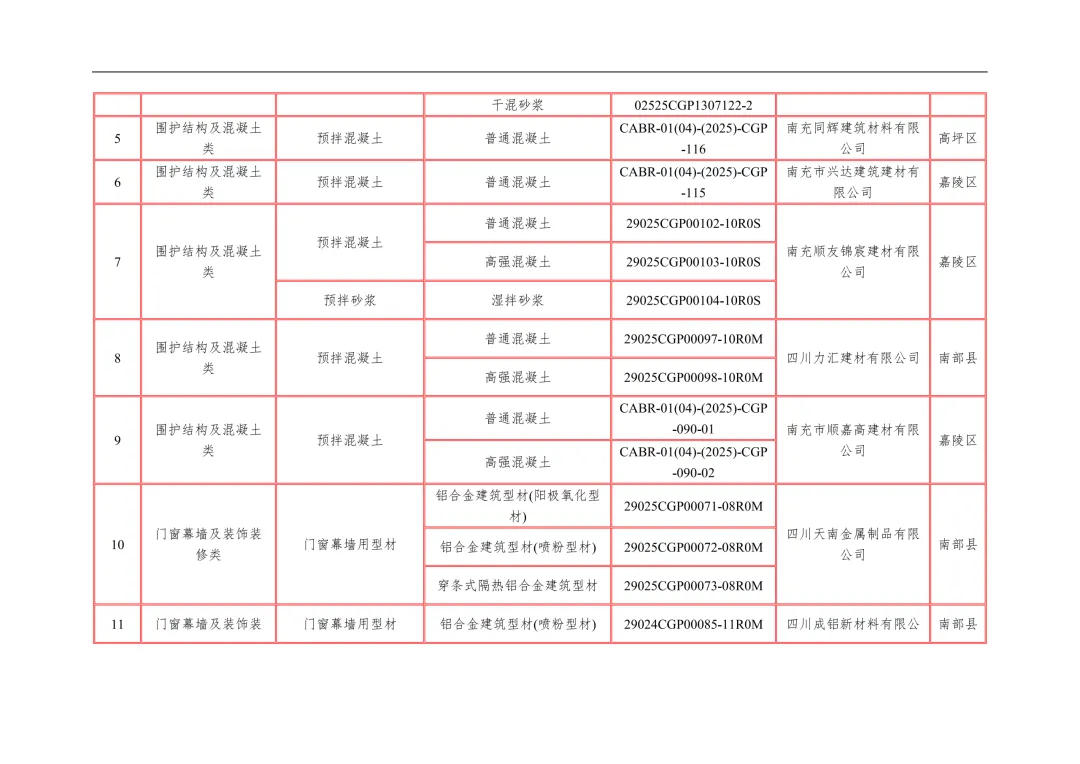 |  |  |  | 干混砂浆 | 02525CGP1307122-2 |  |  |
|---|---|---|---|---|---|---|
| 5 | 围护结构及混凝土类 | 预拌混凝土 | 普通混凝土 | CABR-01(04)-(2025)-CGP-116 | 南充同辉建筑材料有限公司 | 高坪区 |
| 6 | 围护结构及混凝土类 | 预拌混凝土 | 普通混凝土 | CABR-01(04)-(2025)-CGP-115 | 南充市兴达建筑建材有限公司 | 嘉陵区 |
| 7 | 围护结构及混凝土类 | 预拌混凝土 | 普通混凝土 | 29025CGP00102-10R0S | 南充顺友锦宸建材有限公司 | 嘉陵区 |
|  |  |  | 高强混凝土 | 29025CGP00103-10R0S |  |  |
|  |  | 预拌砂浆 | 湿拌砂浆 | 29025CGP00104-10R0S |  |  |
| 8 | 围护结构及混凝土类 | 预拌混凝土 | 普通混凝土 | 29025CGP00097-10R0M | 四川力汇建材有限公司 | 南部县 |
|  |  |  | 高强混凝土 | 29025CGP00098-10R0M |  |  |
| 9 | 围护结构及混凝土类 | 预拌混凝土 | 普通混凝土 | CABR-01(04)-(2025)-CGP-090-01 | 南充市顺嘉高建材有限公司 | 嘉陵区 |
|  |  |  | 高强混凝土 | CABR-01(04)-(2025)-CGP-090-02 |  |  |
| 10 | 门窗幕墙及装饰装修类 | 门窗幕墙用型材 | 铝合金建筑型材(阳极氧化型材) | 29025CGP00071-08R0M | 四川天南金属制品有限公司 | 南部县 |
|  |  |  | 铝合金建筑型材(喷粉型材) | 29025CGP00072-08R0M |  |  |
|  |  |  | 穿条式隔热铝合金建筑型材 | 29025CGP00073-08R0M |  |  |
| 11 | 门窗幕墙及装饰装 | 门窗幕墙用型材 | 铝合金建筑型材(喷粉型材) | 29024CGP00085-11R0M | 四川成铝新材料有限公 | 南部县 |